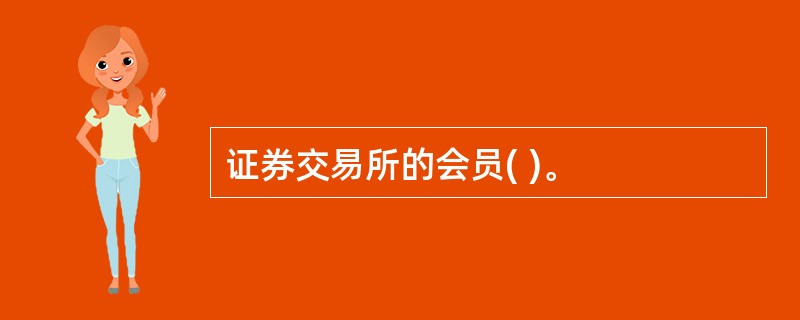 证券交易所的会员( )。